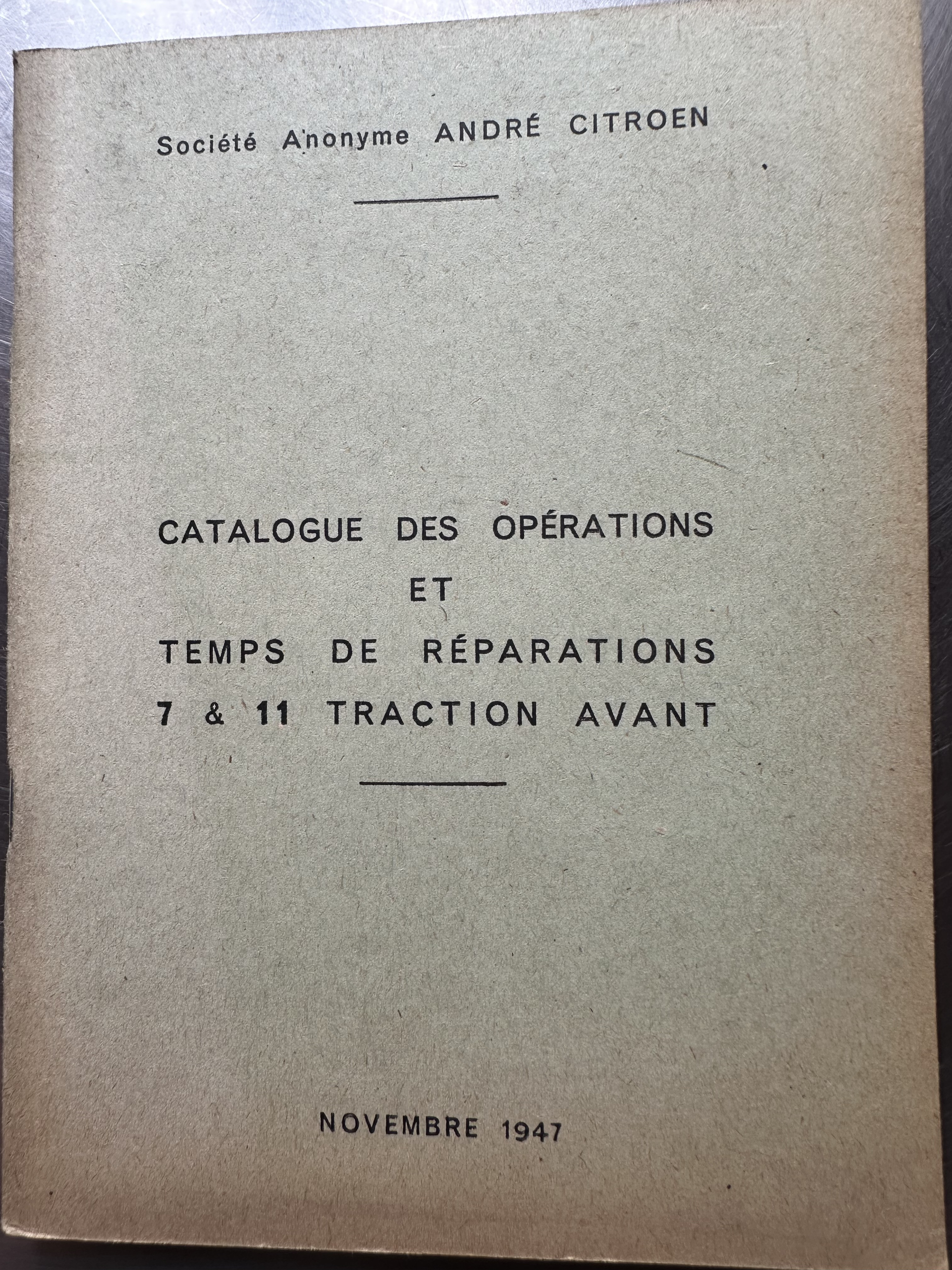 Société Anonyme ANDRÉ CITROEN

CATALOGUE DES OPÉRATIONS
ET
TEMPS DE RÉPARATIONS
7 & 11 TRACTION AVANT

NOVEMBRE 1947